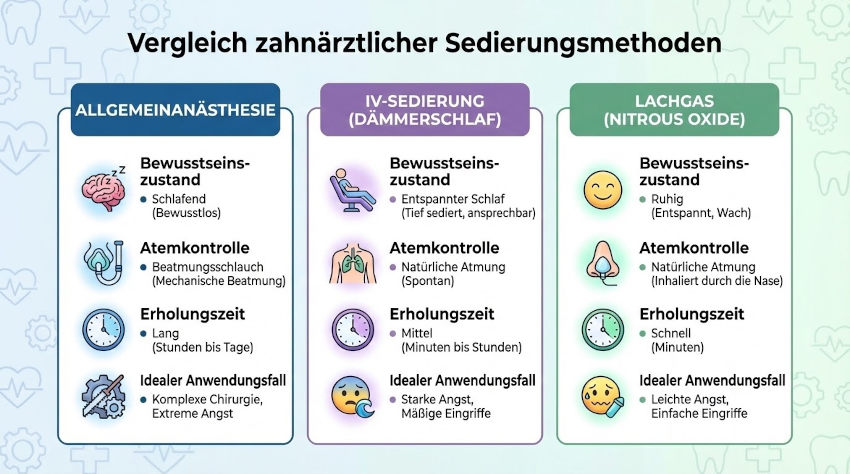 Vergleich zahnärztlicher Sedierungsmethoden

ALLGEMEINANÄSTHESIE

Bewusstseinszustand
• Schlafend (Bewusstlos)

Atemkontrolle
• Beatmungsschlauch (Mechanische Beatmung)

Erholungszeit
• Lang (Stunden bis Tage)

Idealer Anwendungsfall
• Komplexe Chirurgie, Extreme Angst

IV-SEDIERUNG (DÄMMERSCHLAF)

Bewusstseinszustand
• Entspannter Schlaf (Tief sediert, ansprechbar)

Atemkontrolle
• Natürliche Atmung (Spontan)

Erholungszeit
• Mittel (Minuten bis Stunden)

Idealer Anwendungsfall
• Starke Angst, Mäßige Eingriffe

LACHGAS (NITROUS OXIDE)

Bewusstseinszustand
• Ruhig (Entspannt, Wach)

Atemkontrolle
• Natürliche Atmung (Inhaliert durch die Nase)

Erholungszeit
• Schnell (Minuten)

Idealer Anwendungsfall
• Leichte Angst, Einfache Eingriffe